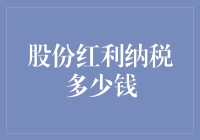 股份红利纳税多少钱